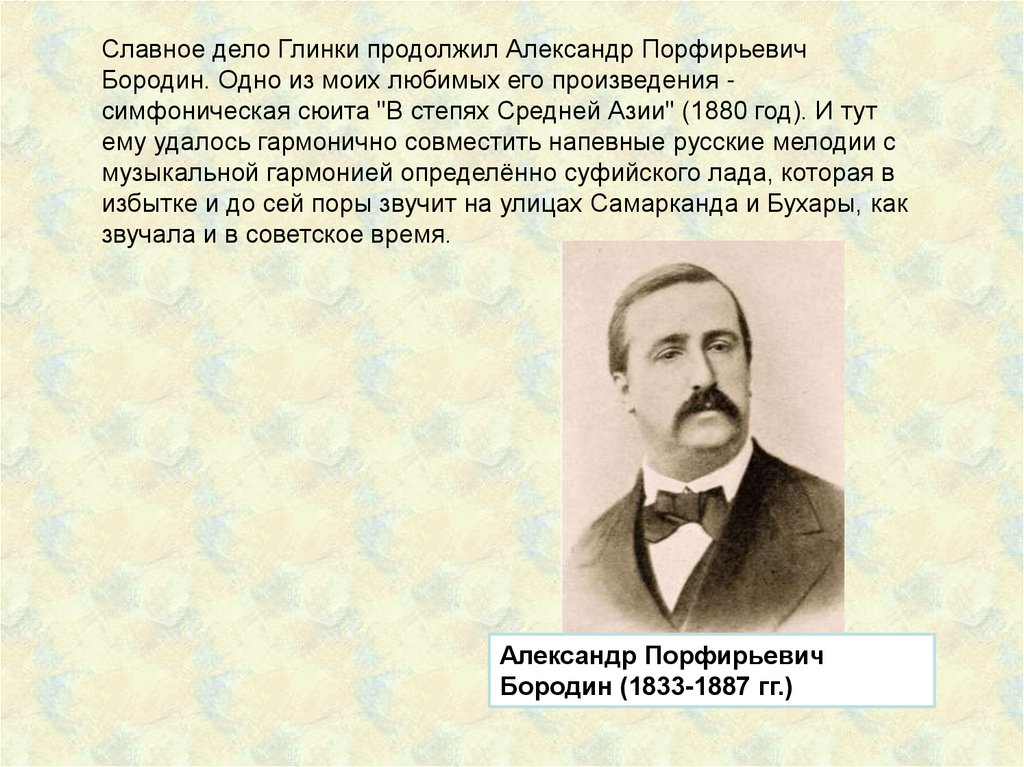 Славное дело Глинки продолжил Александр Порфирьевич Бородин. Одно из моих любимых его произведения - симфоническая сюита "В степях Средней Азии" (1880 год). И тут ему удалось гармонично совместить напевные русские мелодии с музыкальной гармонией определённо суфийского лада, которая в избытке и до сей поры звучит на улицах Самарканда и Бухары, как звучала и в советское время.

Александр Порфирьевич Бородин (1833-1887 гг.)